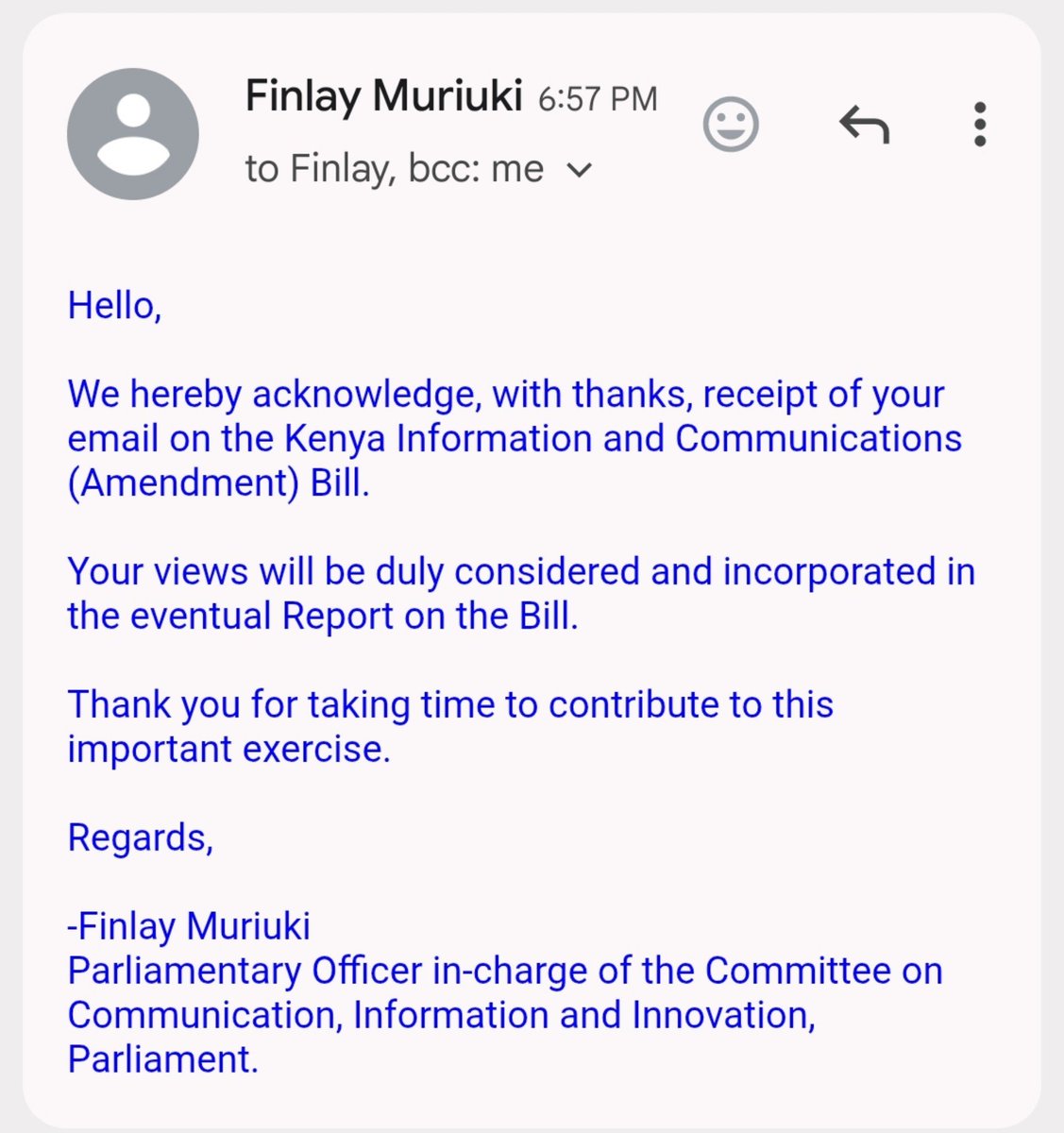 Finlay Muriuki 6:57 PM
to Finlay, bcc: me

Hello,

We hereby acknowledge, with thanks, receipt of your email on the Kenya Information and Communications (Amendment) Bill.

Your views will be duly considered and incorporated in the eventual Report on the Bill.

Thank you for taking time to contribute to this important exercise.

Regards,

-Finlay Muriuki
Parliamentary Officer in-charge of the Committee on Communication, Information and Innovation,
Parliament.